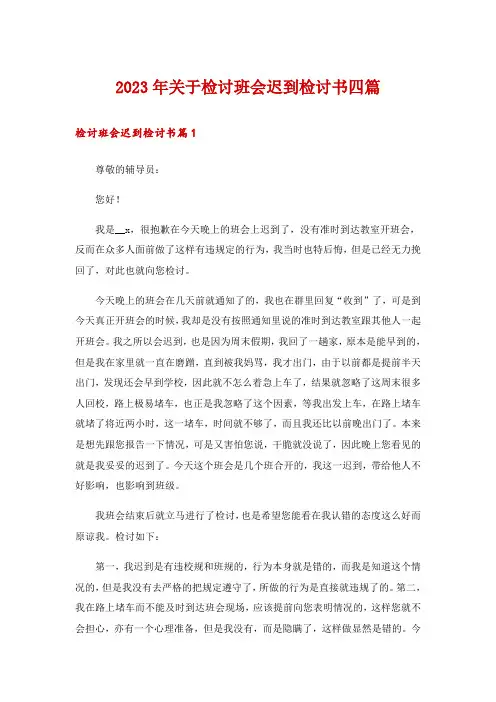 2023年关于检讨班会迟到检讨书四篇

检讨班会迟到检讨书篇1

尊敬的辅导员：

您好！

我是__x，很抱歉在今天晚上的班会上迟到了，没有准时到达教室开班会，反而在众多人面前做了这样有违规定的行为，我当时也特后悔，但是已经无力挽回了，对此也就向您检讨。

今天晚上的班会在几天前就通知了的，我也在群里回复“收到”了，可是到今天真正开班会的时候，我却是没有按照通知里说的准时到达教室跟其他人一起开班会。我之所以会迟到，也是因为周末假期，我回了一趟家，原本是能早到的，但是我在家里就一直在磨蹭，直到被我妈骂，我才出门，由于以前都是提前半天出门，发现还会早到学校，因此就不怎么着急上车了，结果就忽略了这周末很多人回校，路上极易堵车，也正是我忽略了这个因素，等我出发上车，在路上堵车就堵了将近两小时，这一堵车，时间就不够了，而且我还比以前晚出门了。本来是想先跟您报告一下情况，可是又害怕您说，干脆就没说了，因此晚上您看见的就是我妥妥的迟到了。今天这个班会是几个班合开的，我这一迟到，带给他人不好影响，也影响到班级。

我班会结束后就立马进行了检讨，也是希望您能看在我认错的态度这么好而原谅我。检讨如下：

第一，我迟到是有违校规和班规的，行为本身就是错的，而我是知道这个情况的，但是我没有去严格的把规定遵守了，所做的行为是直接就违规了的。第二，我在路上堵车而不能及时到达班会现场，应该提前向您表明情况的，这样您就不会担心，亦有一个心理准备，但是我没有，而是隐瞒了，这样做显然是错的。今